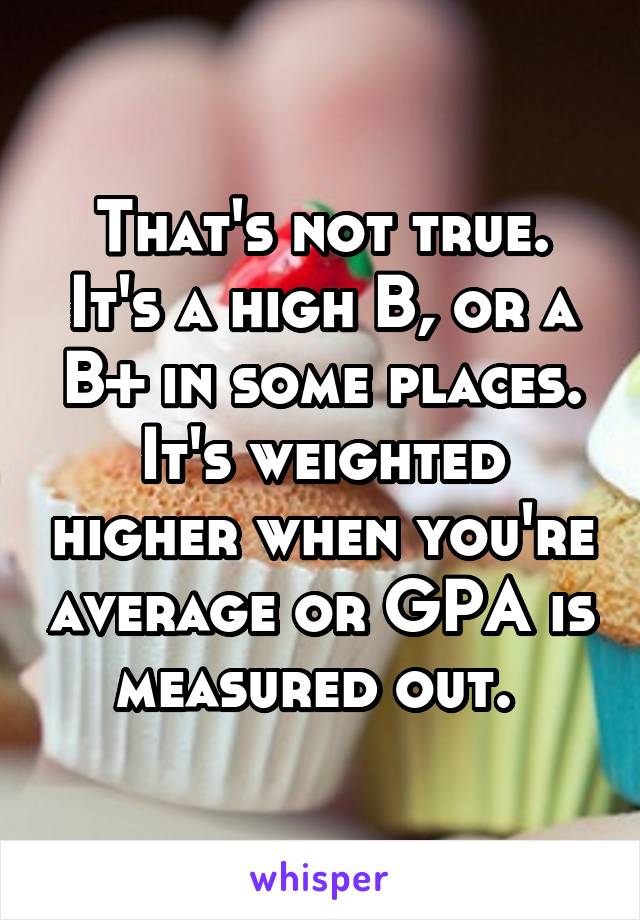 That's not true. It's a high B, or a B+ in some places. It's weighted higher when you're average or GPA is measured out.

whisper